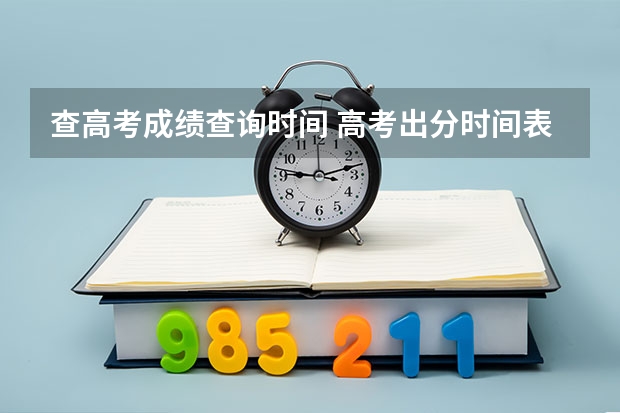 查高考成绩查询时间 高考出分时间表

11 12 1
10 2
9 3
8 4
7 6 5

985 211